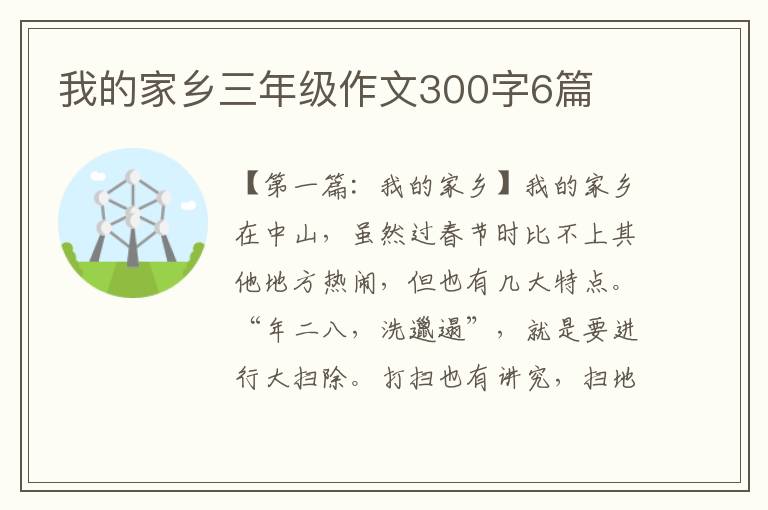 我的家乡三年级作文300字6篇

【第一篇：我的家乡】我的家乡在中山，虽然过春节时比不上其他地方热闹，但也有几大特点。“年二八，洗邋遢”，就是要进行大扫除。打扫也有讲究，扫地